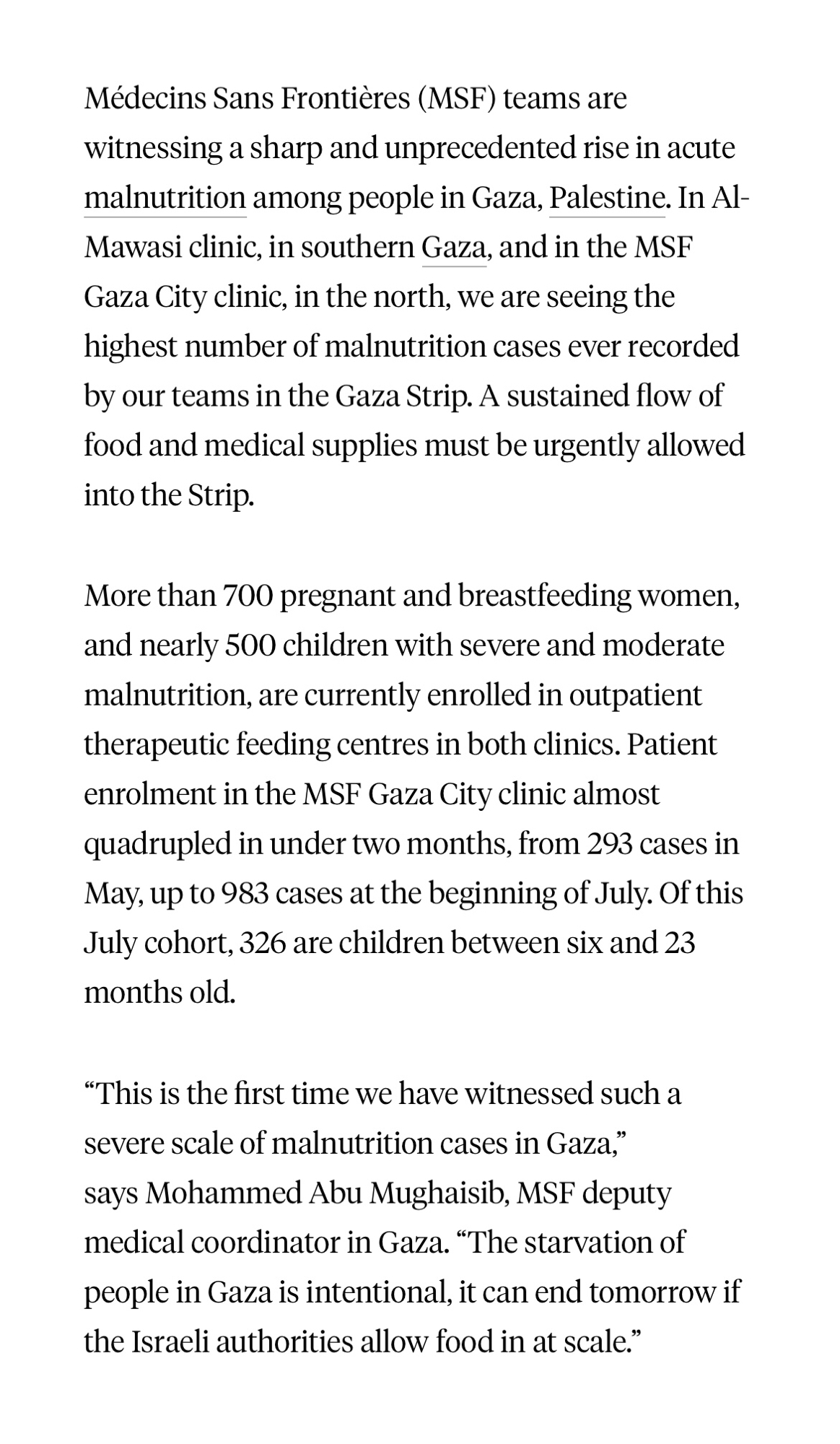 Médecins Sans Frontières (MSF) teams are witnessing a sharp and unprecedented rise in acute malnutrition among people in Gaza, Palestine. In Al-Mawasi clinic, in southern Gaza, and in the MSF Gaza City clinic, in the north, we are seeing the highest number of malnutrition cases ever recorded by our teams in the Gaza Strip. A sustained flow of food and medical supplies must be urgently allowed into the Strip.

More than 700 pregnant and breastfeeding women, and nearly 500 children with severe and moderate malnutrition, are currently enrolled in outpatient therapeutic feeding centres in both clinics. Patient enrolment in the MSF Gaza City clinic almost quadrupled in under two months, from 293 cases in May, up to 983 cases at the beginning of July. Of this July cohort, 326 are children between six and 23 months old.

“This is the first time we have witnessed such a severe scale of malnutrition cases in Gaza,” says Mohammed Abu Mughaisib, MSF deputy medical coordinator in Gaza. “The starvation of people in Gaza is intentional, it can end tomorrow if the Israeli authorities allow food in at scale.”